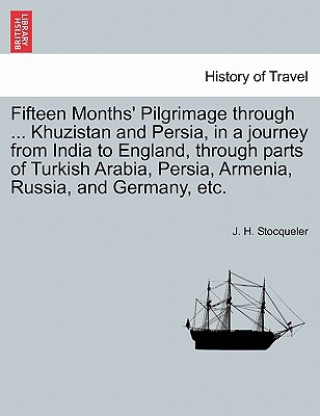 BRITISH LIBRARY

History of Travel

Fifteen Months' Pilgrimage through ... Khuzistan and Persia, in a journey from India to England, through parts of Turkish Arabia, Persia, Armenia, Russia, and Germany, etc.

J. H. Stocqueler